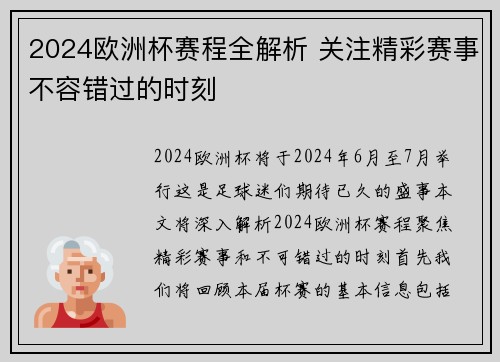 2024欧洲杯赛程全解析 关注精彩赛事不容错过的时刻

2024欧洲杯将于2024年6月至7月举行这是足球迷们期待已久的盛事本文将深入解析2024欧洲杯赛程聚焦精彩赛事和不可错过的时刻首先我们将回顾本届杯赛的基本信息包括